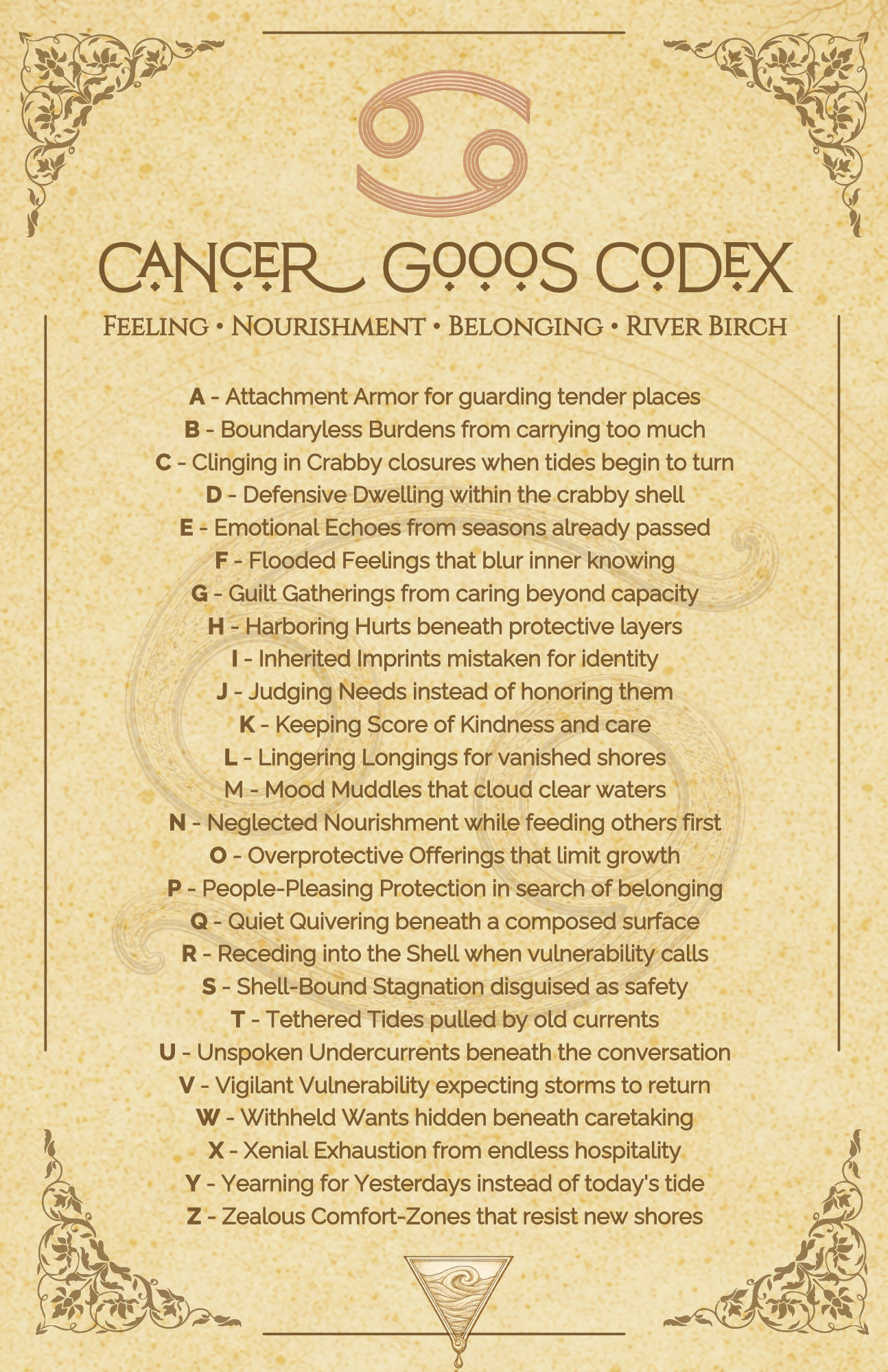 CANCER GOOOS CODEX

FEELING • NOURISHMENT • BELONGING • RIVER BIRCH

A - Attachment Armor for guarding tender places
B - Boundaryless Burdens from carrying too much
C - Clinging in Crabby closures when tides begin to turn
D - Defensive Dwelling within the crabby shell
E - Emotional Echoes from seasons already passed
F - Flooded Feelings that blur inner knowing
G - Guilt Gatherings from caring beyond capacity
H - Harboring Hurts beneath protective layers
I - Inherited Imprints mistaken for identity
J - Judging Needs instead of honoring them
K - Keeping Score of Kindness and care
L - Lingering Longings for vanished shores
M - Mood Muddles that cloud clear waters
N - Neglected Nourishment while feeding others first
O - Overprotective Offerings that limit growth
P - People-Pleasing Protection in search of belonging
Q - Quiet Quivering beneath a composed surface
R - Receding into the Shell when vulnerability calls
S - Shell-Bound Stagnation disguised as safety
T - Tethered Tides pulled by old currents
U - Unspoken Undercurrents beneath the conversation
V - Vigilant Vulnerability expecting storms to return
W - Withheld Wants hidden beneath caretaking
X - Xenial Exhaustion from endless hospitality
Y - Yearning for Yesterdays instead of today's tide
Z - Zealous Comfort-Zones that resist new shores